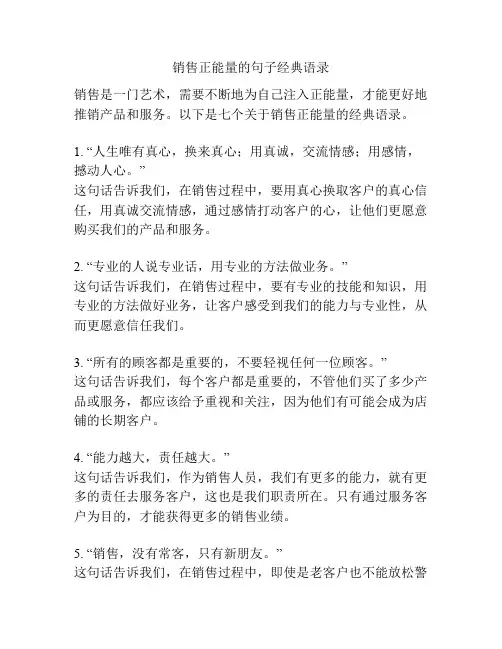 销售正能量的句子经典语录

销售是一门艺术，需要不断地为自己注入正能量，才能更好地推销产品和服务。以下是七个关于销售正能量的经典语录。

1. “人生唯有真心，换来真心；用真诚，交流情感；用感情，撼动人心。”
这句话告诉我们，在销售过程中，要用真心换取客户的真心信任，用真诚交流情感，通过感情打动客户的心，让他们更愿意购买我们的产品和服务。

2. “专业的人说专业话，用专业的方法做业务。”
这句话告诉我们，在销售过程中，要有专业的技能和知识，用专业的方法做好业务，让客户感受到我们的能力与专业性，从而更愿意信任我们。

3. “所有的顾客都是重要的，不要轻视任何一位顾客。”
这句话告诉我们，每个客户都是重要的，不管他们买了多少产品或服务，都应该给予重视和关注，因为他们有可能会成为店铺的长期客户。

4. “能力越大，责任越大。”
这句话告诉我们，作为销售人员，我们有更多的能力，就有更多的责任去服务客户，这也是我们职责所在。只有通过服务客户为目的，才能获得更多的销售业绩。

5. “销售，没有常客，只有新朋友。”
这句话告诉我们，在销售过程中，即使是老客户也不能放松警